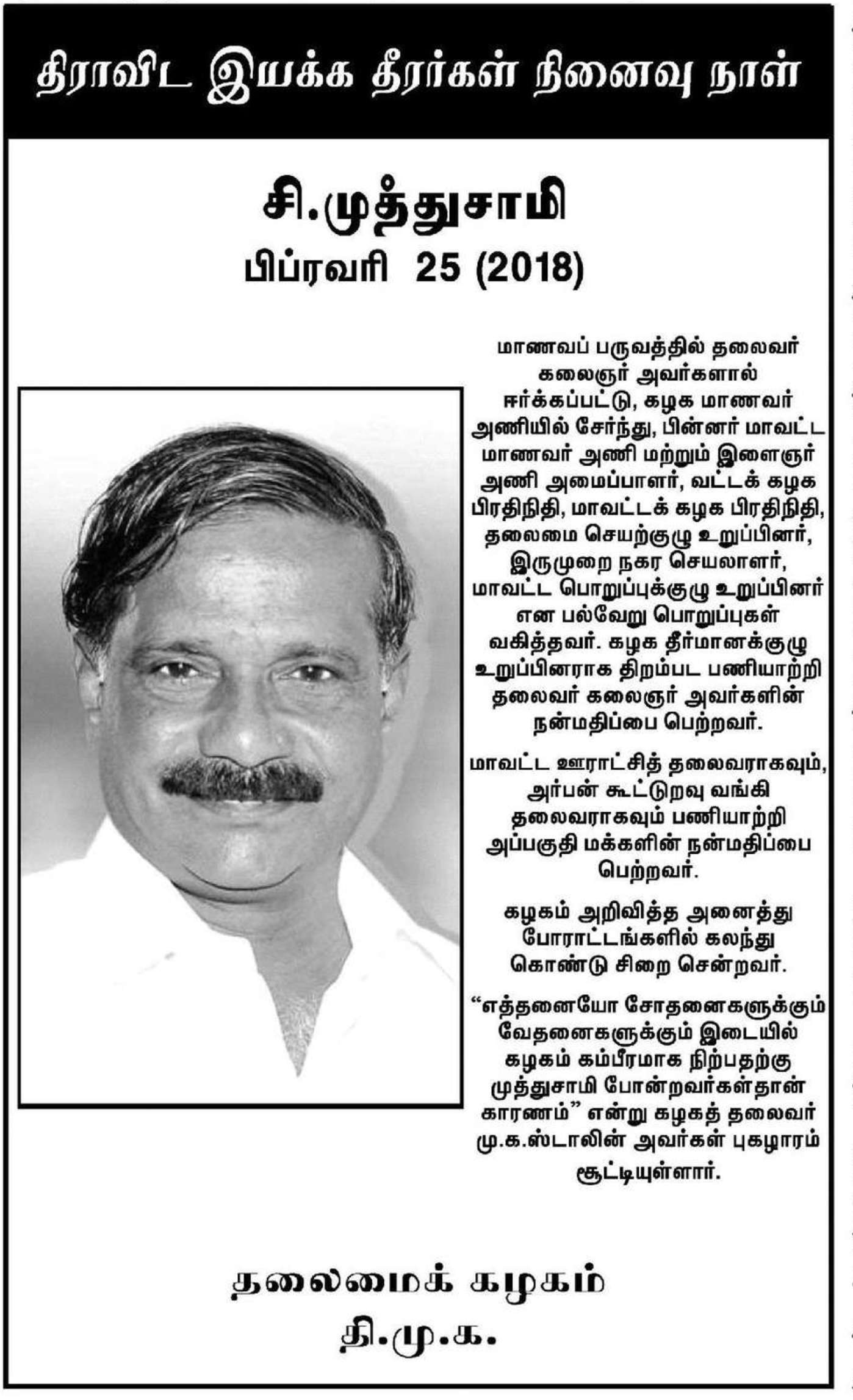 திராவிட இயக்க தீரர்கள் நினைவு நாள்

சி.முத்துசாமி
பிப்ரவரி 25 (2018)

மாணவப் பருவத்தில் தலைவர் கலைஞர் அவர்களால் ஈர்க்கப்பட்டு, கழக மாணவர் அணியில் சேர்ந்து, பின்னர் மாவட்ட மாணவர் அணி மற்றும் இளைஞர் அணி அமைப்பாளர், வட்டக் கழக பிரதிநிதி, மாவட்டக் கழக பிரதிநிதி, தலைமை செயற்குழு உறுப்பினர், இருமுறை நகர செயலாளர், மாவட்ட பொறுப்புக்குழு உறுப்பினர் என பல்வேறு பொறுப்புகள் வகித்தவர். கழக தீர்மானக்குழு உறுப்பினராக திறம்பட பணியாற்றி தலைவர் கலைஞர் அவர்களின் நன்மதிப்பை பெற்றவர்.

மாவட்ட ஊராட்சித் தலைவராகவும், அர்பன் கூட்டுறவு வங்கி தலைவராகவும் பணியாற்றி அப்பகுதி மக்களின் நன்மதிப்பை பெற்றவர்.

கழகம் அறிவித்த அனைத்து போராட்டங்களில் கலந்து கொண்டு சிறை சென்றவர்.

“எத்தனையோ சோதனைகளுக்கும் வேதனைகளுக்கும் இடையில் கழகம் கம்பீரமாக நிற்பதற்கு முத்துசாமி போன்றவர்கள்தான் காரணம்” என்று கழகத் தலைவர் மு.க.ஸ்டாலின் அவர்கள் புகழாரம் சூட்டியுள்ளார்.

தலைமைக் கழகம்
தி.மு.க.